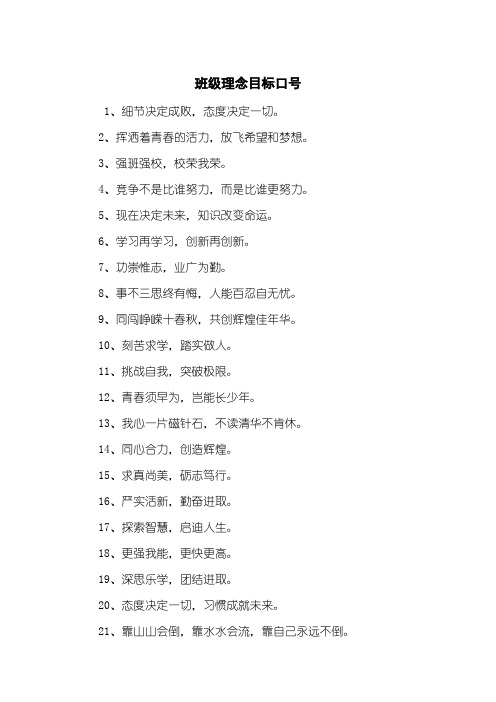 班级理念目标口号

1、细节决定成败，态度决定一切。

2、挥洒着青春的活力，放飞希望和梦想。

3、强班强校，校荣我荣。

4、竞争不是比谁努力，而是比谁更努力。

5、现在决定未来，知识改变命运。

6、学习再学习，创新再创新。

7、功崇惟志，业广为勤。

8、事不三思终有悔，人能百忍自无忧。

9、同闯峥嵘十春秋，共创辉煌佳年华。

10、刻苦求学，踏实做人。

11、挑战自我，突破极限。

12、青春须早为，岂能长少年。

13、我心一片磁针石，不读清华不肯休。

14、同心合力，创造辉煌。

15、求真尚美，砺志笃行。

16、严实活新，勤奋进取。

17、探索智慧，启迪人生。

18、更强我能，更快更高。

19、深思乐学，团结进取。

20、态度决定一切，习惯成就未来。

21、靠山山会倒，靠水水会流，靠自己永远不倒。